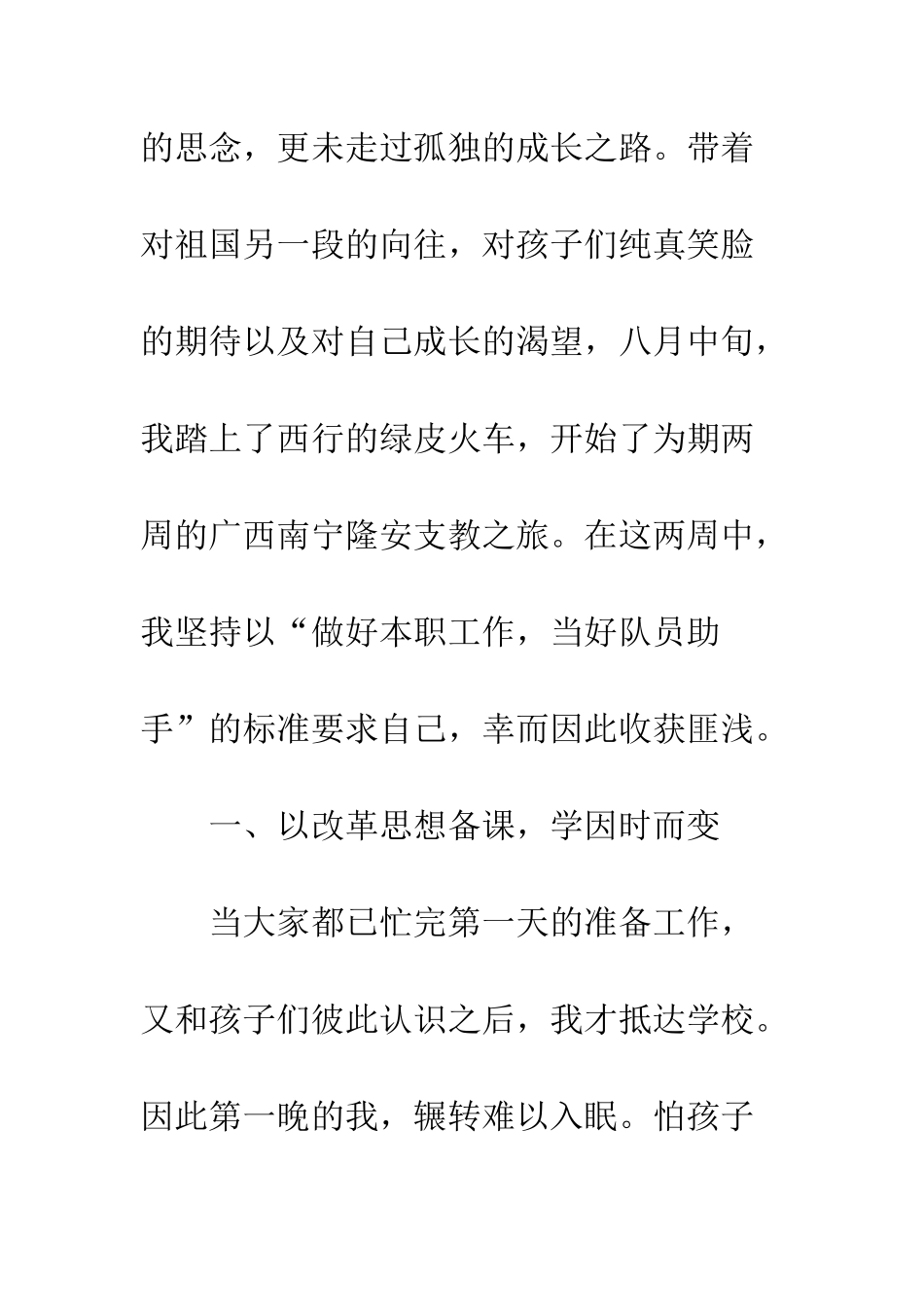 的思念，更未走过孤独的成长之路。带着对祖国另一段的向往，对孩子们纯真笑脸的期待以及对自己成长的渴望，八月中旬，我踏上了西行的绿皮火车，开始了为期两周的广西南宁隆安支教之旅。在这两周中，我坚持以“做好本职工作，当好队员助手”的标准要求自己，幸而因此收获匪浅。

一、以改革思想备课，学因时而变

当大家都已忙完第一天的准备工作，又和孩子们彼此认识之后，我才抵达学校。因此第一晚的我，辗转难以入眠。怕孩子